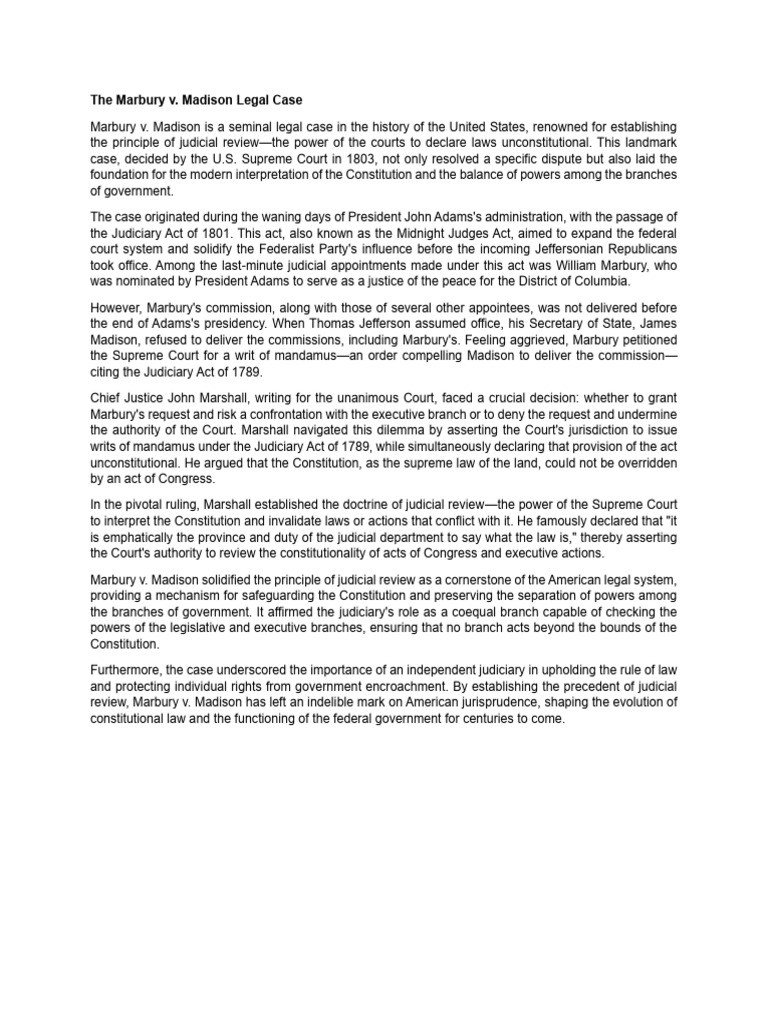 The Marbury v. Madison Legal Case

Marbury v. Madison is a seminal legal case in the history of the United States, renowned for establishing the principle of judicial review—the power of the courts to declare laws unconstitutional. This landmark case, decided by the U.S. Supreme Court in 1803, not only resolved a specific dispute but also laid the foundation for the modern interpretation of the Constitution and the balance of powers among the branches of government.

The case originated during the waning days of President John Adams's administration, with the passage of the Judiciary Act of 1801. This act, also known as the Midnight Judges Act, aimed to expand the federal court system and solidify the Federalist Party's influence before the incoming Jeffersonian Republicans took office. Among the last-minute judicial appointments made under this act was William Marbury, who was nominated by President Adams to serve as a justice of the peace for the District of Columbia.

However, Marbury's commission, along with those of several other appointees, was not delivered before the end of Adams's presidency. When Thomas Jefferson assumed office, his Secretary of State, James Madison, refused to deliver the commissions, including Marbury's. Feeling aggrieved, Marbury petitioned the Supreme Court for a writ of mandamus—an order compelling Madison to deliver the commission—citing the Judiciary Act of 1789.

Chief Justice John Marshall, writing for the unanimous Court, faced a crucial decision: whether to grant Marbury's request and risk a confrontation with the executive branch or to deny the request and undermine the authority of the Court. Marshall navigated this dilemma by asserting the Court's jurisdiction to issue writs of mandamus under the Judiciary Act of 1789, while simultaneously declaring that provision of the act unconstitutional. He argued that the Constitution, as the supreme law of the land, could not be overridden by an act of Congress.

In the pivotal ruling, Marshall established the doctrine of judicial review—the power of the Supreme Court to interpret the Constitution and invalidate laws or actions that conflict with it. He famously declared that "it is emphatically the province and duty of the judicial department to say what the law is," thereby asserting the Court's authority to review the constitutionality of acts of Congress and executive actions.

Marbury v. Madison solidified the principle of judicial review as a cornerstone of the American legal system, providing a mechanism for safeguarding the Constitution and preserving the separation of powers among the branches of government. It affirmed the judiciary's role as a coequal branch capable of checking the powers of the legislative and executive branches, ensuring that no branch acts beyond the bounds of the Constitution.

Furthermore, the case underscored the importance of an independent judiciary in upholding the rule of law and protecting individual rights from government encroachment. By establishing the precedent of judicial review, Marbury v. Madison has left an indelible mark on American jurisprudence, shaping the evolution of constitutional law and the functioning of the federal government for centuries to come.